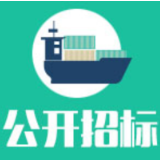 公开招标